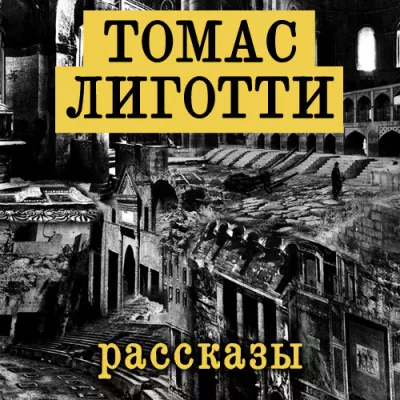 ТОМАС ЛИГОТТИ

рассказы